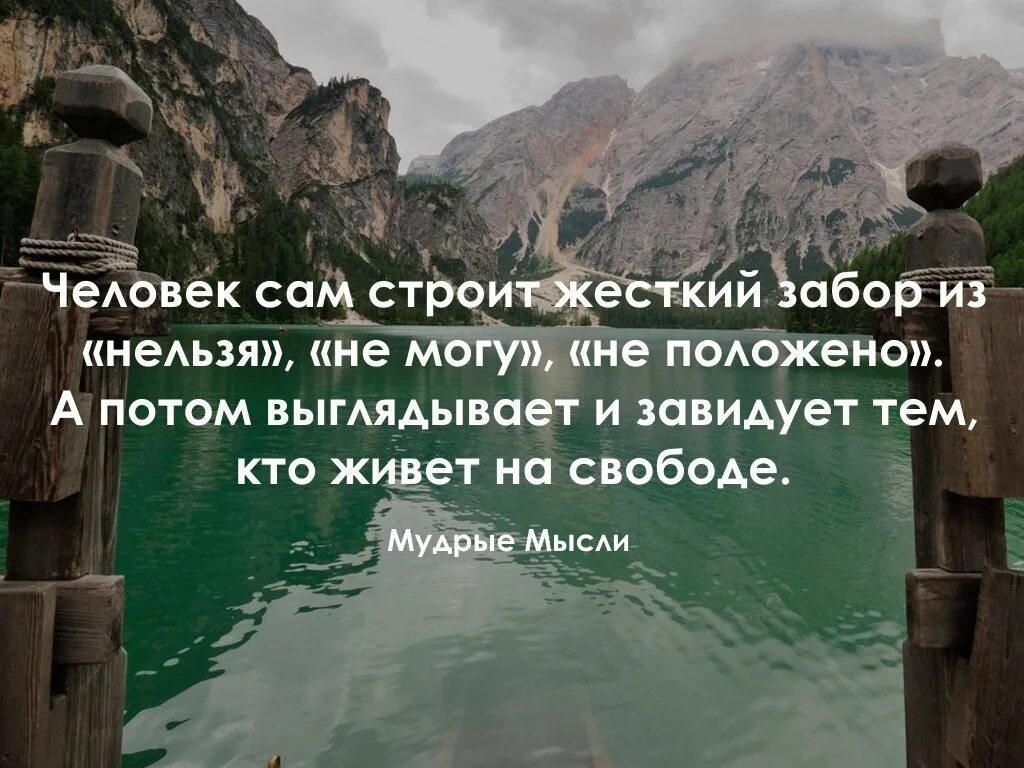 Человек сам строит жесткий забор из «нельзя», «не могу», «не положено». А потом выглядывает и завидует тем, кто живет на свободе.

Мудрые Мысли